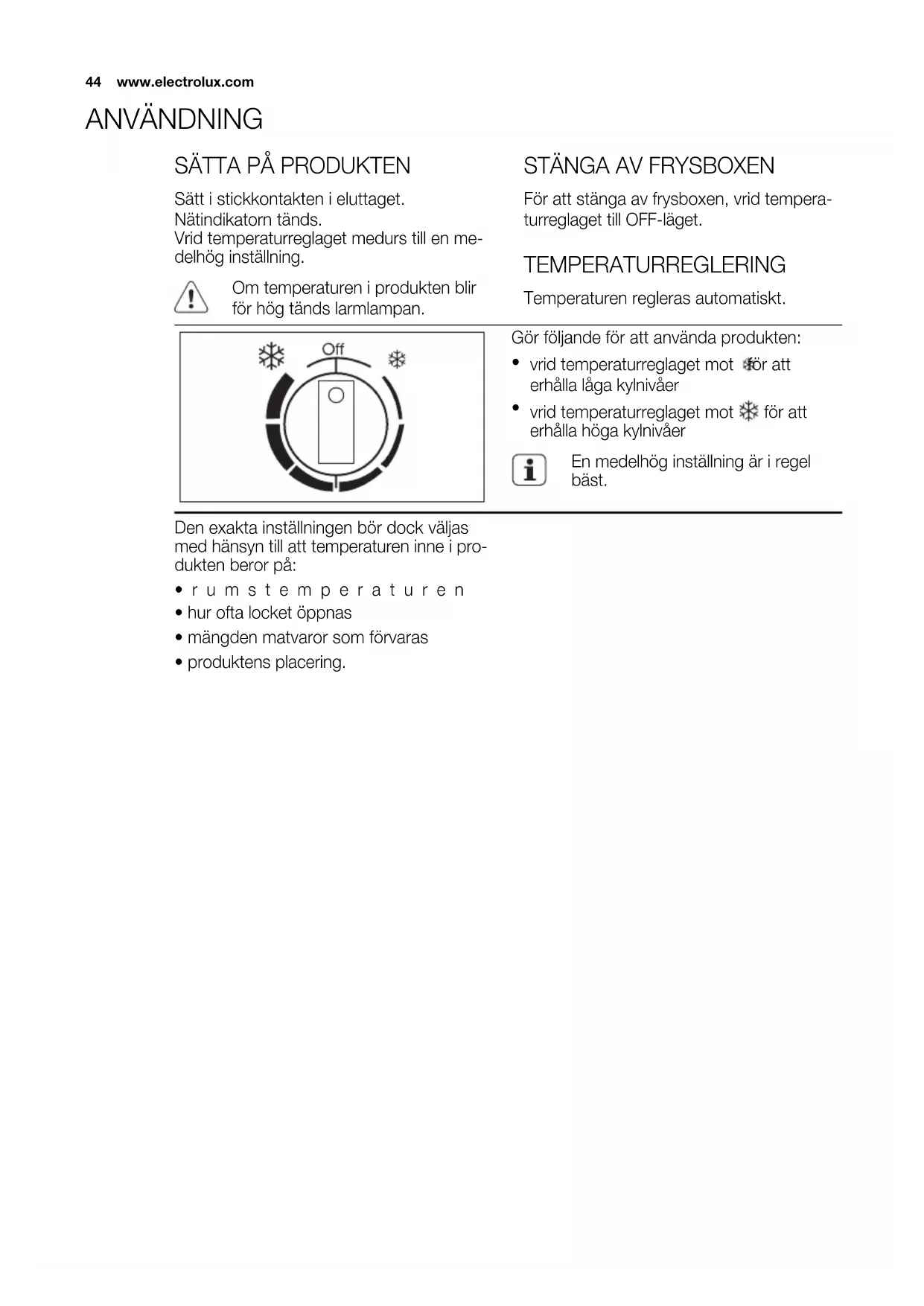 44 www.electrolux.com

ANVÄNDNING

SÄTTA PÅ PRODUKTEN

Sätt i stickkontakten i eluttaget.
Nätindikatorn tänds.
Vrid temperaturreglaget medurs till en medelhög inställning.

Om temperaturen i produkten blir för hög tänds larmlampan.

STÄNGA AV FRYSBOXEN

För att stänga av frysboxen, vrid temperaturreglaget till OFF-läget.

TEMPERATURREGLERING

Temperaturen regleras automatiskt.

Off

Gör följande för att använda produkten:

• vrid temperaturreglaget mot för att erhålla låga kylnivåer
• vrid temperaturreglaget mot för att erhålla höga kylnivåer

En medelhög inställning är i regel bäst.

Den exakta inställningen bör dock väljas med hänsyn till att temperaturen inne i produkten beror på:

• r u m s t e m p e r a t u r e n
• hur ofta locket öppnas
• mängden matvaror som förvaras
• produktens placering.